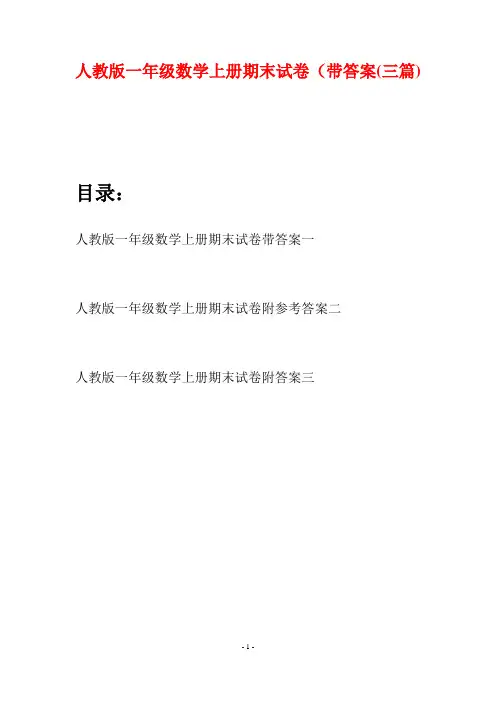 人教版一年级数学上册期末试卷（带答案(三篇)

目录：

人教版一年级数学上册期末试卷带答案一

人教版一年级数学上册期末试卷附参考答案二

人教版一年级数学上册期末试卷附答案三

- 1 -